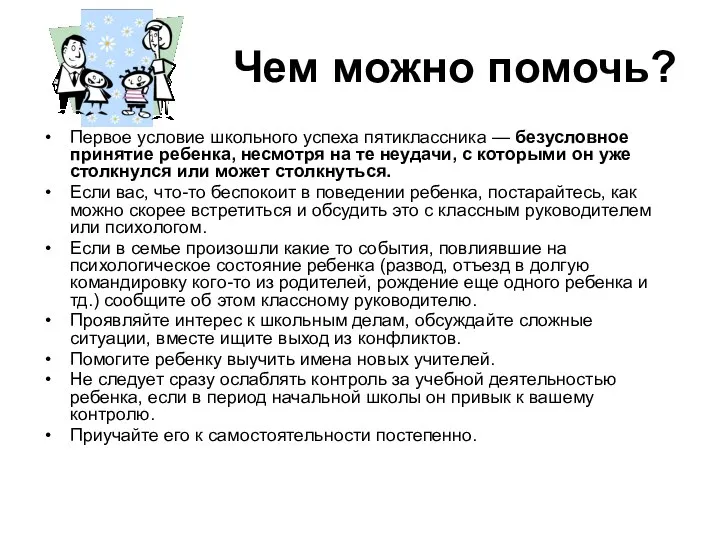 Чем можно помочь?

• Первое условие школьного успеха пятиклассника — безусловное принятие ребенка, несмотря на те неудачи, с которыми он уже столкнулся или может столкнуться.
• Если вас, что-то беспокоит в поведении ребенка, постарайтесь, как можно скорее встретиться и обсудить это с классным руководителем или психологом.
• Если в семье произошли какие то события, повлиявшие на психологическое состояние ребенка (развод, отъезд в долгую командировку кого-то из родителей, рождение еще одного ребенка и тд.) сообщите об этом классному руководителю.
• Проявляйте интерес к школьным делам, обсуждайте сложные ситуации, вместе ищите выход из конфликтов.
• Помогите ребенку выучить имена новых учителей.
• Не следует сразу ослаблять контроль за учебной деятельностью ребенка, если в период начальной школы он привык к вашему контролю.
• Приучайте его к самостоятельности постепенно.